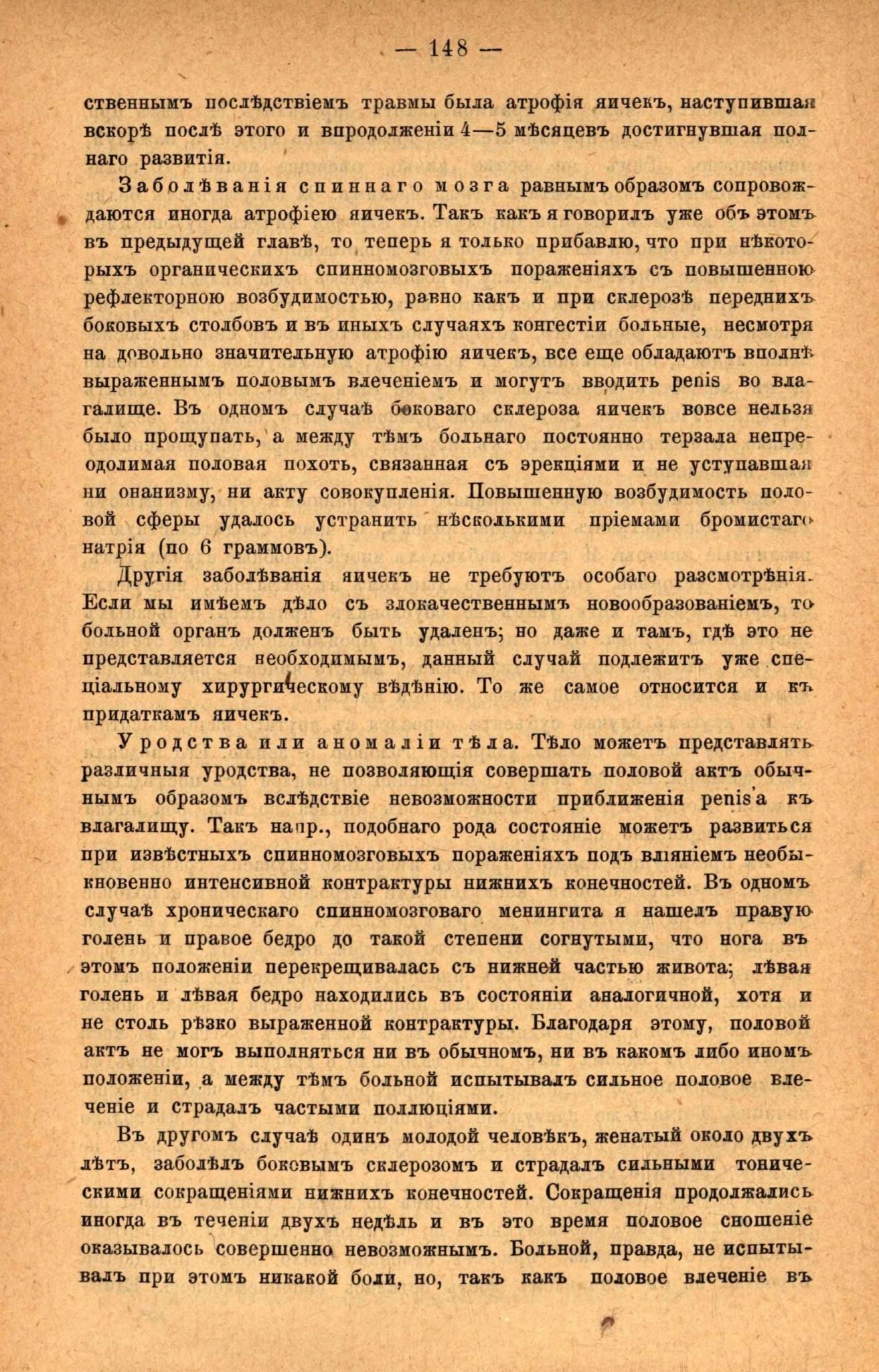 — 148 —

ственнымъ послѣдствіемъ травмы была атрофія яичекъ, наступившая вскорѣ послѣ этого и впродолженіи 4—5 мѣсяцевъ достигнувшая полнаго развитія.

Заболѣванія спиннаго мозга равнымъ образомъ сопровождаются иногда атрофіею яичекъ. Такъ какъ я говорилъ уже объ этомъ въ предыдущей главѣ, то теперь я только прибавлю, что при нѣкоторыхъ органическихъ спинномозговыхъ пораженіяхъ съ повышенною рефлекторною возбудимостью, равно какъ и при склерозѣ переднихъ боковыхъ столбовъ и въ иныхъ случаяхъ конгестіи больные, несмотря на довольно значительную атрофію яичекъ, все еще обладаютъ вполнѣ выраженнымъ половымъ влеченіемъ и могутъ вводить penis во влагалище. Въ одномъ случаѣ боковаго склероза яичекъ вовсе нельзя было прощупать, а между тѣмъ больнаго постоянно терзала непреодолимая половая похоть, связанная съ эрекціями и не уступавшая ни онанизму, ни акту совокупленія. Повышенную возбудимость половой сферы удалось устранить нѣсколькими пріемами бромистаго натрія (по 6 граммовъ).

Другія заболѣванія яичекъ не требуютъ особаго разсмотрѣнія. Если мы имѣемъ дѣло съ злокачественнымъ новообразованіемъ, то больной органъ долженъ быть удаленъ; но даже и тамъ, гдѣ это не представляется необходимымъ, данный случай подлежитъ уже спеціальному хирургическому вѣдѣнію. То же самое относится и къ придаткамъ яичекъ.

Уродства или аномаліи тѣла. Тѣло можетъ представлять различныя уродства, не позволяющія совершать половой актъ обычнымъ образомъ вслѣдствіе невозможности приближенія penis'а къ влагалищу. Такъ напр., подобнаго рода состояніе можетъ развиться при извѣстныхъ спинномозговыхъ пораженіяхъ подъ вліяніемъ необыкновенно интенсивной контрактуры нижнихъ конечностей. Въ одномъ случаѣ хроническаго спинномозговаго менингита я нашелъ правую голень и правое бедро до такой степени согнутыми, что нога въ этомъ положеніи перекрещивалась съ нижней частью живота; лѣвая голень и лѣвая бедро находились въ состояніи аналогичной, хотя и не столь рѣзко выраженной контрактуры. Благодаря этому, половой актъ не могъ выполняться ни въ обычномъ, ни въ какомъ либо иномъ положеніи, а между тѣмъ больной испытывалъ сильное половое влеченіе и страдалъ частыми поллюціями.

Въ другомъ случаѣ одинъ молодой человѣкъ, женатый около двухъ лѣтъ, заболѣлъ боковымъ склерозомъ и страдалъ сильными тоническими сокращеніями нижнихъ конечностей. Сокращенія продолжались иногда въ теченіи двухъ недѣль и въ это время половое сношеніе оказывалось совершенно невозможнымъ. Больной, правда, не испытывалъ при этомъ никакой боли, но, такъ какъ половое влеченіе въ